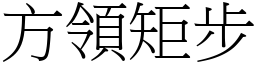 方領矩步